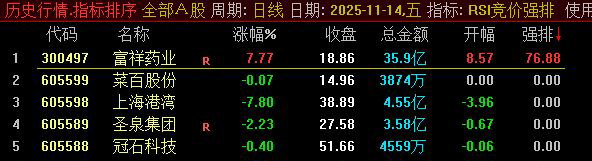 历史行情.指标排序 全部A股 周期: 日线 日期: 2025-11-14,五 指标: RSI竞价强排 使用

|  | 代码 | 名称 |  | 涨幅% | 收盘 | 总金额 | 开幅 | 强排↓ |
|---|---|---|---|---|---|---|---|---|
| 1 | 300497 | 富祥药业 | R | 7.77 | 18.86 | 35.9亿 | 8.57 | 76.88 |
| 2 | 605599 | 菜百股份 |  | -0.07 | 14.96 | 3874万 | 0.00 | 0.00 |
| 3 | 605598 | 上海港湾 |  | -7.80 | 38.89 | 4.55亿 | -3.96 | 0.00 |
| 4 | 605589 | 圣泉集团 | R | -2.23 | 27.58 | 3.58亿 | -0.67 | 0.00 |
| 5 | 605588 | 冠石科技 |  | -0.40 | 51.66 | 4559万 | -0.06 | 0.00 |